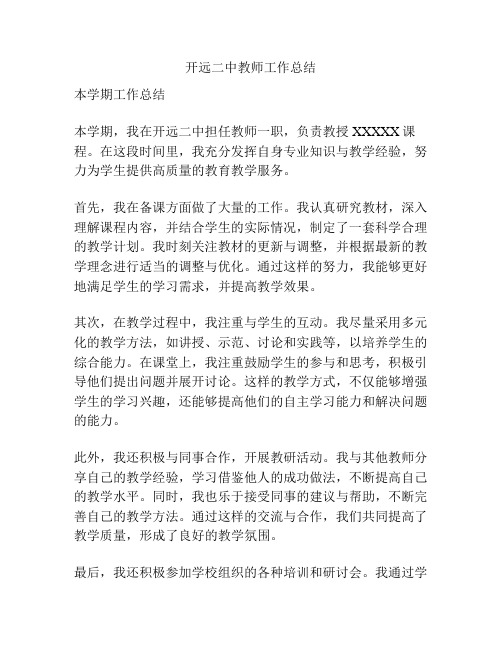 开远二中教师工作总结

本学期工作总结

本学期，我在开远二中担任教师一职，负责教授 XXXXX 课程。在这段时间里，我充分发挥自身专业知识与教学经验，努力为学生提供高质量的教育教学服务。

首先，我在备课方面做了大量的工作。我认真研究教材，深入理解课程内容，并结合学生的实际情况，制定了一套科学合理的教学计划。我时刻关注教材的更新与调整，并根据最新的教学理念进行适当的调整与优化。通过这样的努力，我能够更好地满足学生的学习需求，并提高教学效果。

其次，在教学过程中，我注重与学生的互动。我尽量采用多元化的教学方法，如讲授、示范、讨论和实践等，以培养学生的综合能力。在课堂上，我注重鼓励学生的参与和思考，积极引导他们提出问题并展开讨论。这样的教学方式，不仅能够增强学生的学习兴趣，还能够提高他们的自主学习能力和解决问题的能力。

此外，我还积极与同事合作，开展教研活动。我与其他教师分享自己的教学经验，学习借鉴他人的成功做法，不断提高自己的教学水平。同时，我也乐于接受同事的建议与帮助，不断完善自己的教学方法。通过这样的交流与合作，我们共同提高了教学质量，形成了良好的教学氛围。

最后，我还积极参加学校组织的各种培训和研讨会。我通过学